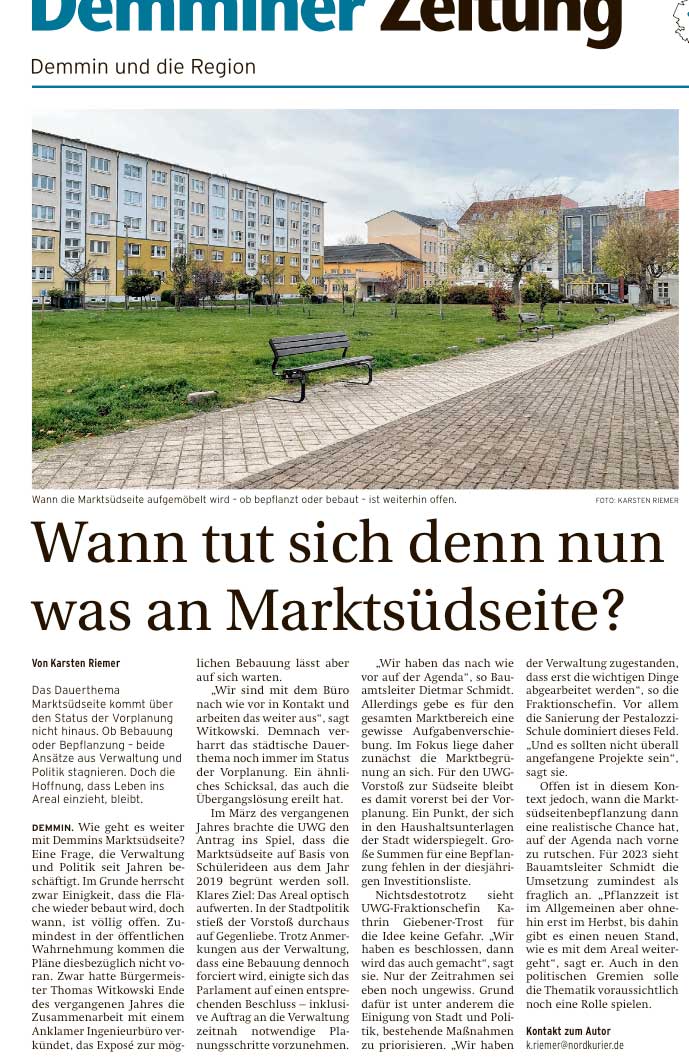 Demminer Zeitung

Demmin und die Region

Wann die Marktsüdseite aufgemöbelt wird – ob bepflanzt oder bebaut – ist weiterhin offen.

FOTO: KARSTEN RIEMER

Wann tut sich denn nun was an Marktsüdseite?

Von Karsten Riemer

Das Dauerthema Marktsüdseite kommt über den Status der Vorplanung nicht hinaus. Ob Bebauung oder Bepflanzung – beide Ansätze aus Verwaltung und Politik stagnieren. Doch die Hoffnung, dass Leben ins Areal einzieht, bleibt.

DEMMIN. Wie geht es weiter mit Demmins Marktsüdseite? Eine Frage, die Verwaltung und Politik seit Jahren beschäftigt. Im Grunde herrscht zwar Einigkeit, dass die Fläche wieder bebaut wird, doch wann, ist völlig offen. Zumindest in der öffentlichen Wahrnehmung kommen die Pläne diesbezüglich nicht voran. Zwar hatte Bürgermeister Thomas Witkowski Ende des vergangenen Jahres die Zusammenarbeit mit einem Anklamer Ingenieurbüro verkündet, das Exposé zur möglichen Bebauung lässt aber auf sich warten.

„Wir sind mit dem Büro nach wie vor in Kontakt und arbeiten das weiter aus“, sagt Witkowski. Demnach verharrt das städtische Dauerthema noch immer im Status der Vorplanung. Ein ähnliches Schicksal, das auch die Übergangslösung ereilt hat.

Im März des vergangenen Jahres brachte die UWG den Antrag ins Spiel, dass die Marktsüdseite auf Basis von Schülerideen aus dem Jahr 2019 begrünt werden soll. Klares Ziel: Das Areal optisch aufwerten. In der Stadtpolitik stieß der Vorstoß durchaus auf Gegenliebe. Trotz Anmerkungen aus der Verwaltung, dass eine Bebauung dennoch forciert wird, einigte sich das Parlament auf einen entsprechenden Beschluss – inklusive Auftrag an die Verwaltung zeitnah notwendige Planungsschritte vorzunehmen.

„Wir haben das nach wie vor auf der Agenda“, so Bauamtsleiter Dietmar Schmidt. Allerdings gebe es für den gesamten Marktbereich eine gewisse Aufgabenverschiebung. Im Fokus liege daher zunächst die Marktbegrünung an sich. Für den UWG-Vorstoß zur Südseite bleibt es damit vorerst bei der Vorplanung. Ein Punkt, der sich in den Haushaltsunterlagen der Stadt widerspiegelt. Große Summen für eine Bepflanzung fehlen in der diesjährigen Investitionsliste.

Nichtsdestotrotz sieht UWG-Fraktionschefin Kathrin Giebener-Trost für die Idee keine Gefahr. „Wir haben es beschlossen, dann wird das auch gemacht“, sagt sie. Nur der Zeitrahmen sei eben noch ungewiss. Grund dafür ist unter anderem die Einigung von Stadt und Politik, bestehende Maßnahmen zu priorisieren. „Wir haben der Verwaltung zugestanden, dass erst die wichtigen Dinge abgearbeitet werden“, so die Fraktionschefin. Vor allem die Sanierung der Pestalozzi-Schule dominiert dieses Feld. „Und es sollten nicht überall angefangene Projekte sein“, sagt sie.

Offen ist in diesem Kontext jedoch, wann die Marktsüdseitenbepflanzung dann eine realistische Chance hat, auf der Agenda nach vorne zu rutschen. Für 2023 sieht Bauamtsleiter Schmidt die Umsetzung zumindest als fraglich an. „Pflanzzeit ist im Allgemeinen aber ohnehin erst im Herbst, bis dahin gibt es einen neuen Stand, wie es mit dem Areal weitergeht“, sagt er. Auch in den politischen Gremien solle die Thematik voraussichtlich noch eine Rolle spielen.

Kontakt zum Autor
k.riemer@nordkurier.de